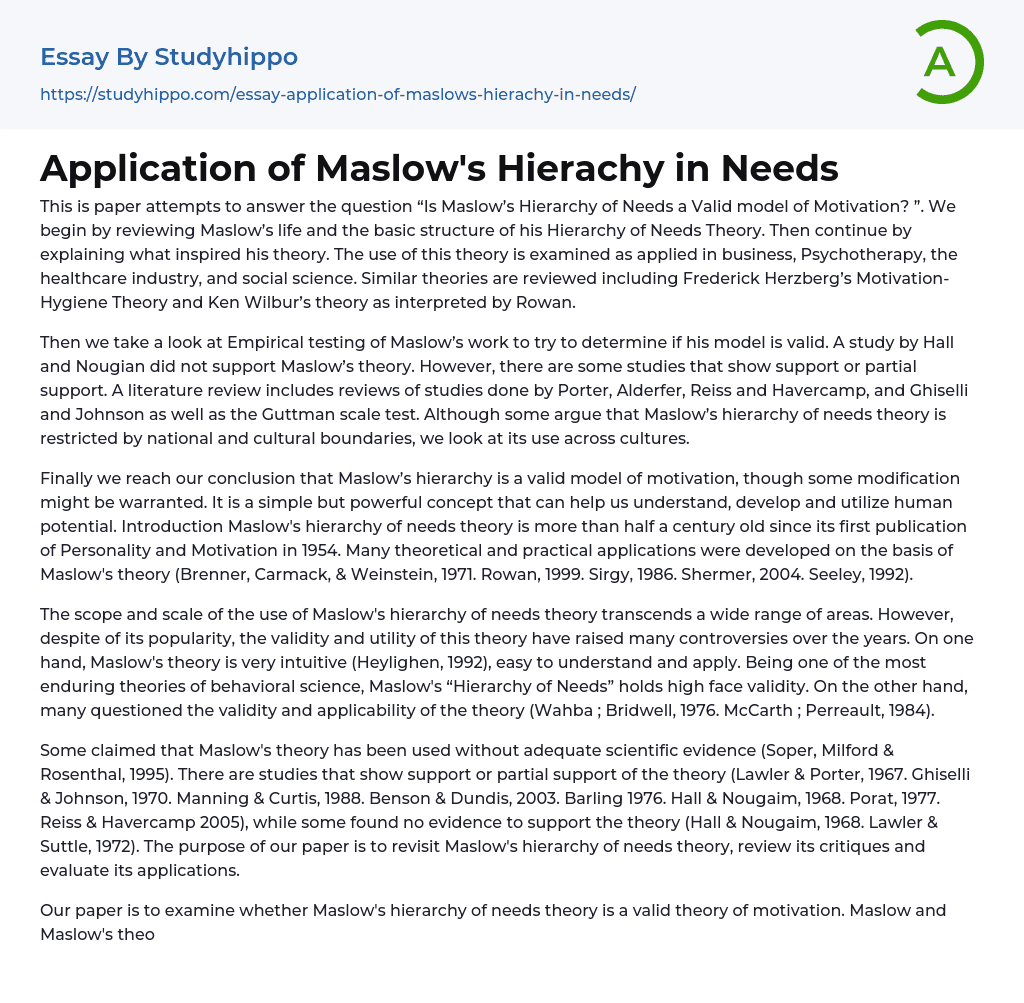 Essay By Studyhippo

https://studyhippo.com/essay-application-of-maslows-hierachy-in-needs/

A

Application of Maslow's Hierachy in Needs

This is paper attempts to answer the question “Is Maslow’s Hierarchy of Needs a Valid model of Motivation? ”. We begin by reviewing Maslow’s life and the basic structure of his Hierarchy of Needs Theory. Then continue by explaining what inspired his theory. The use of this theory is examined as applied in business, Psychotherapy, the healthcare industry, and social science. Similar theories are reviewed including Frederick Herzberg’s Motivation-Hygiene Theory and Ken Wilbur’s theory as interpreted by Rowan.

Then we take a look at Empirical testing of Maslow’s work to try to determine if his model is valid. A study by Hall and Nougian did not support Maslow’s theory. However, there are some studies that show support or partial support. A literature review includes reviews of studies done by Porter, Alderfer, Reiss and Havercamp, and Ghiselli and Johnson as well as the Guttman scale test. Although some argue that Maslow’s hierarchy of needs theory is restricted by national and cultural boundaries, we look at its use across cultures.

Finally we reach our conclusion that Maslow’s hierarchy is a valid model of motivation, though some modification might be warranted. It is a simple but powerful concept that can help us understand, develop and utilize human potential. Introduction Maslow's hierarchy of needs theory is more than half a century old since its first publication of Personality and Motivation in 1954. Many theoretical and practical applications were developed on the basis of Maslow's theory (Brenner, Carmack, & Weinstein, 1971. Rowan, 1999. Sirgy, 1986. Shermer, 2004. Seeley, 1992).

The scope and scale of the use of Maslow's hierarchy of needs theory transcends a wide range of areas. However, despite of its popularity, the validity and utility of this theory have raised many controversies over the years. On one hand, Maslow's theory is very intuitive (Heylighen, 1992), easy to understand and apply. Being one of the most enduring theories of behavioral science, Maslow's “Hierarchy of Needs” holds high face validity. On the other hand, many questioned the validity and applicability of the theory (Wahba ; Bridwell, 1976. McCarth ; Perreault, 1984).

Some claimed that Maslow's theory has been used without adequate scientific evidence (Soper, Milford & Rosenthal, 1995). There are studies that show support or partial support of the theory (Lawler & Porter, 1967. Ghiselli & Johnson, 1970. Manning & Curtis, 1988. Benson & Dundis, 2003. Barling 1976. Hall & Nougaim, 1968. Porat, 1977. Reiss & Havercamp 2005), while some found no evidence to support the theory (Hall & Nougaim, 1968. Lawler & Suttle, 1972). The purpose of our paper is to revisit Maslow's hierarchy of needs theory, review its critiques and evaluate its applications.

Our paper is to examine whether Maslow's hierarchy of needs theory is a valid theory of motivation. Maslow and Maslow's theo